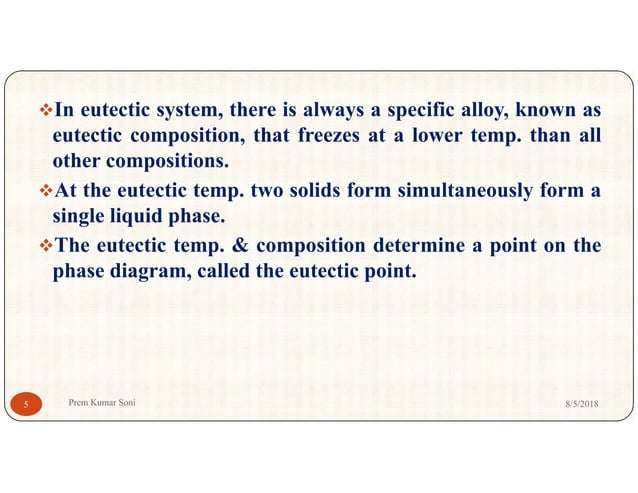 ❖In eutectic system, there is always a specific alloy, known as eutectic composition, that freezes at a lower temp. than all other compositions.

❖At the eutectic temp. two solids form simultaneously form a single liquid phase.

❖The eutectic temp. & composition determine a point on the phase diagram, called the eutectic point.

5 Prem Kumar Soni 8/5/2018